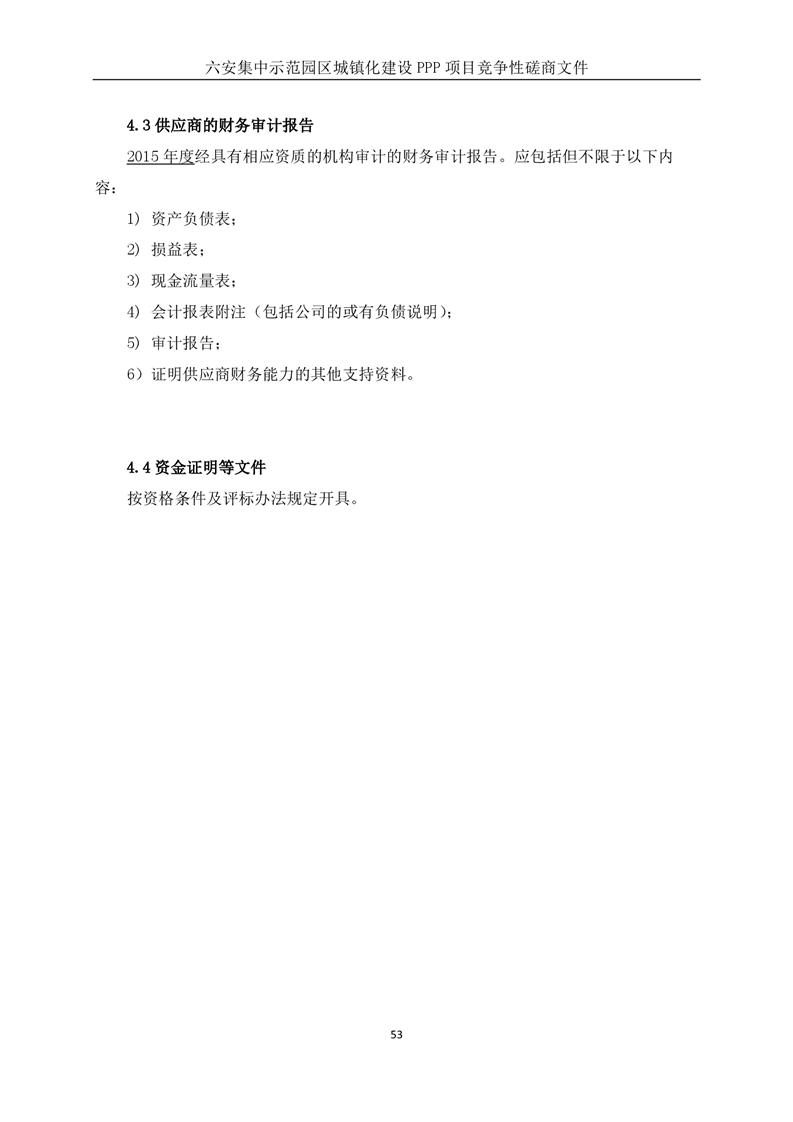 六安集中示范园区城镇化建设 PPP 项目竞争性磋商文件

4.3 供应商的财务审计报告

2015 年度经具有相应资质的机构审计的财务审计报告。应包括但不限于以下内容：

1) 资产负债表；

2) 损益表；

3) 现金流量表；

4) 会计报表附注（包括公司的或有负债说明）；

5) 审计报告；

6）证明供应商财务能力的其他支持资料。

4.4 资金证明等文件

按资格条件及评标办法规定开具。

53